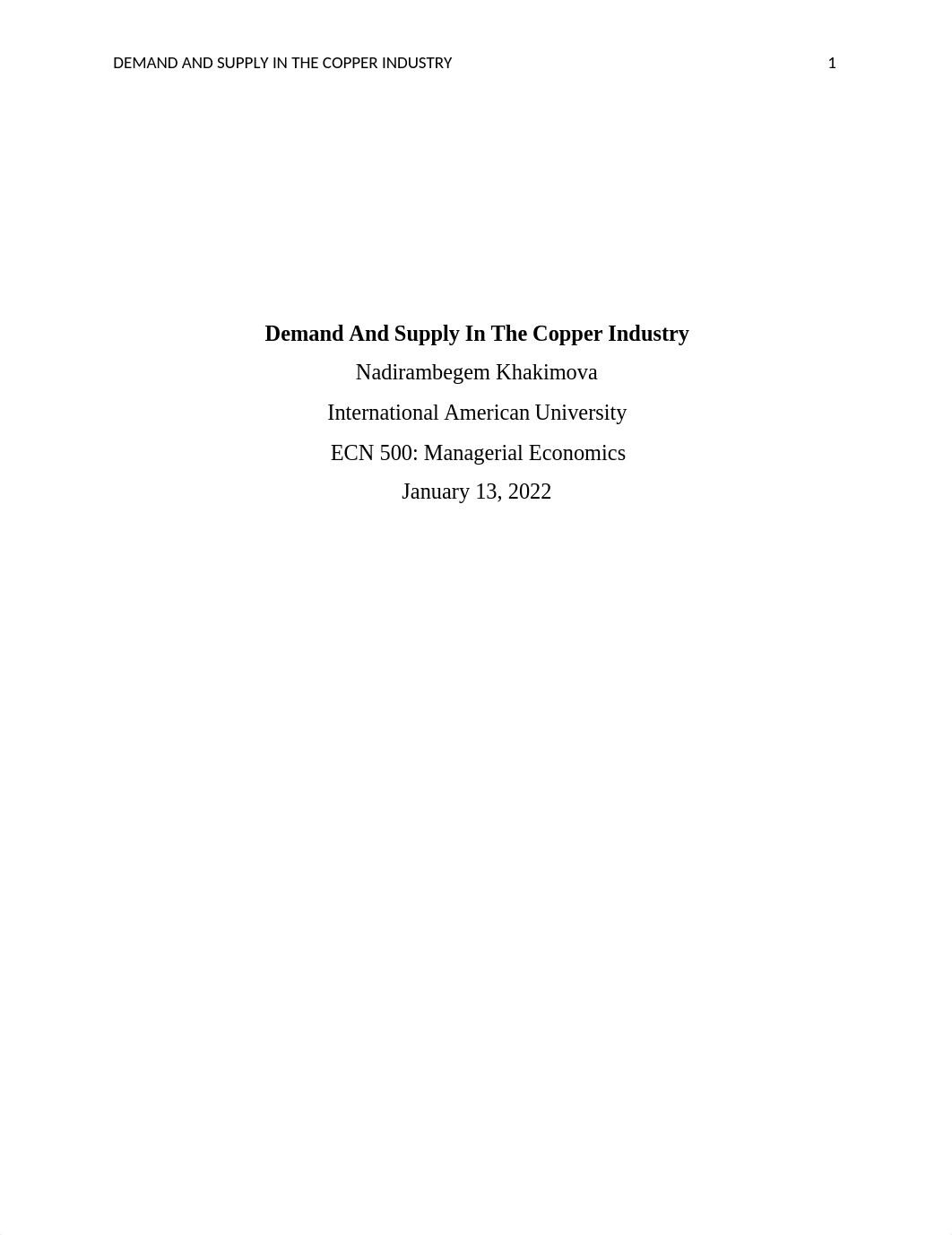 DEMAND AND SUPPLY IN THE COPPER INDUSTRY 1

Demand And Supply In The Copper Industry

Nadirambegem Khakimova

International American University

ECN 500: Managerial Economics

January 13, 2022